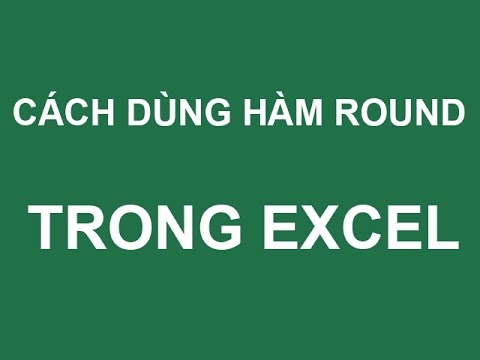 CÁCH DÙNG HÀM ROUND

TRONG EXCEL